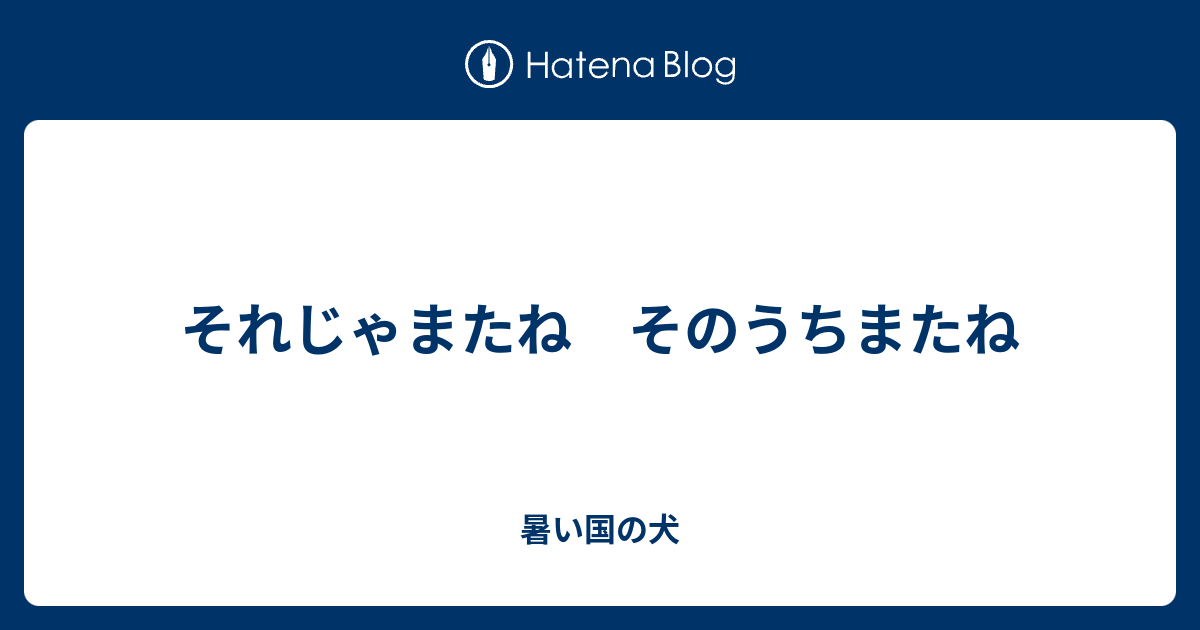 Hatena Blog

それじゃまたね　そのうちまたね

暑い国の犬